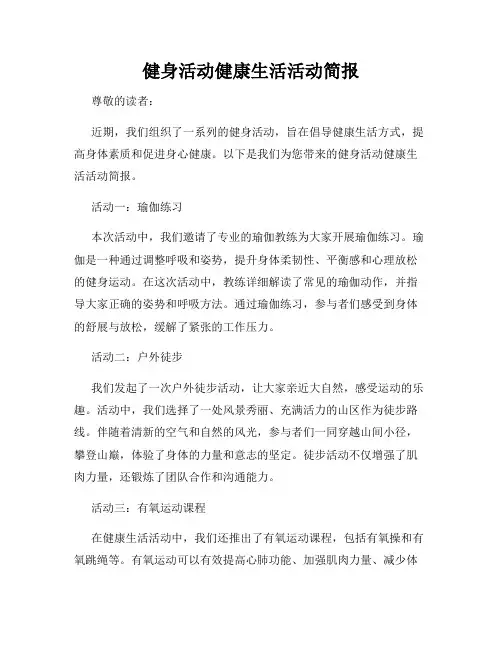 健身活动健康生活活动简报

尊敬的读者：

近期，我们组织了一系列的健身活动，旨在倡导健康生活方式，提高身体素质和促进身心健康。以下是我们为您带来的健身活动健康生活活动简报。

活动一：瑜伽练习

本次活动中，我们邀请了专业的瑜伽教练为大家开展瑜伽练习。瑜伽是一种通过调整呼吸和姿势，提升身体柔韧性、平衡感和心理放松的健身运动。在这次活动中，教练详细解读了常见的瑜伽动作，并指导大家正确的姿势和呼吸方法。通过瑜伽练习，参与者们感受到身体的舒展与放松，缓解了紧张的工作压力。

活动二：户外徒步

我们发起了一次户外徒步活动，让大家亲近大自然，感受运动的乐趣。活动中，我们选择了一处风景秀丽、充满活力的山区作为徒步路线。伴随着清新的空气和自然的风光，参与者们一同穿越山间小径，攀登山巅，体验了身体的力量和意志的坚定。徒步活动不仅增强了肌肉力量，还锻炼了团队合作和沟通能力。

活动三：有氧运动课程

在健康生活活动中，我们还推出了有氧运动课程，包括有氧操和有氧跳绳等。有氧运动可以有效提高心肺功能、加强肌肉力量、减少体